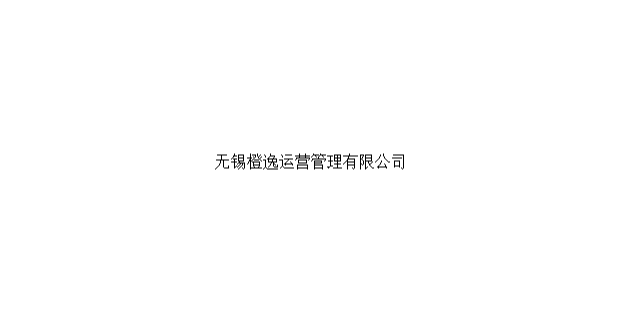 无锡橙逸运营管理有限公司